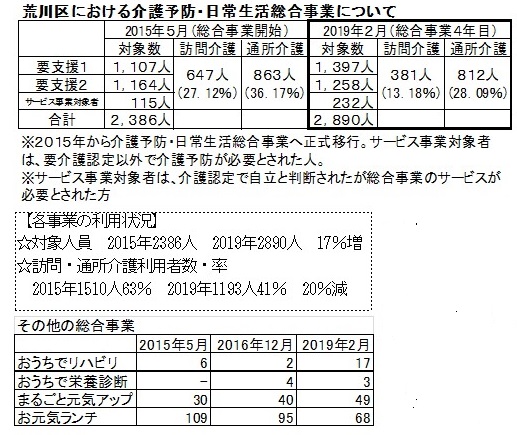 荒川区における介護予防・日常生活総合事業について

| | 2015年5月（総合事業開始） | | | 2019年2月（総合事業4年目） | | |
|---|---|---|---|---|---|---|
| | 対象数 | 訪問介護 | 通所介護 | 対象数 | 訪問介護 | 通所介護 |
| 要支援1 | 1，107人 | 647人 (27．12%) | 863人 (36．17%) | 1，397人 | 381人 (13．18%) | 812人 (28．09%) |
| 要支援2 | 1，164人 | | | 1，258人 | | |
| サービス事業対象者 | 115人 | | | 232人 | | |
| 合計 | 2，386人 | | | 2，890人 | | |

※2015年から介護予防・日常生活総合事業へ正式移行。サービス事業対象者は、要介護認定以外で介護予防が必要とされた人。
※サービス事業対象者は、介護認定で自立と判断されたが総合事業のサービスが必要とされた方

【各事業の利用状況】
☆対象人員　2015年2386人　2019年2890人　17%増
☆訪問・通所介護利用者数・率
2015年1510人63%　2019年1193人41%　20%減

その他の総合事業

| | 2015年5月 | 2016年12月 | 2019年2月 |
|---|---|---|---|
| おうちでリハビリ | 6 | 2 | 17 |
| おうちで栄養診断 | － | 4 | 3 |
| まるごと元気アップ | 30 | 40 | 49 |
| お元気ランチ | 109 | 95 | 68 |